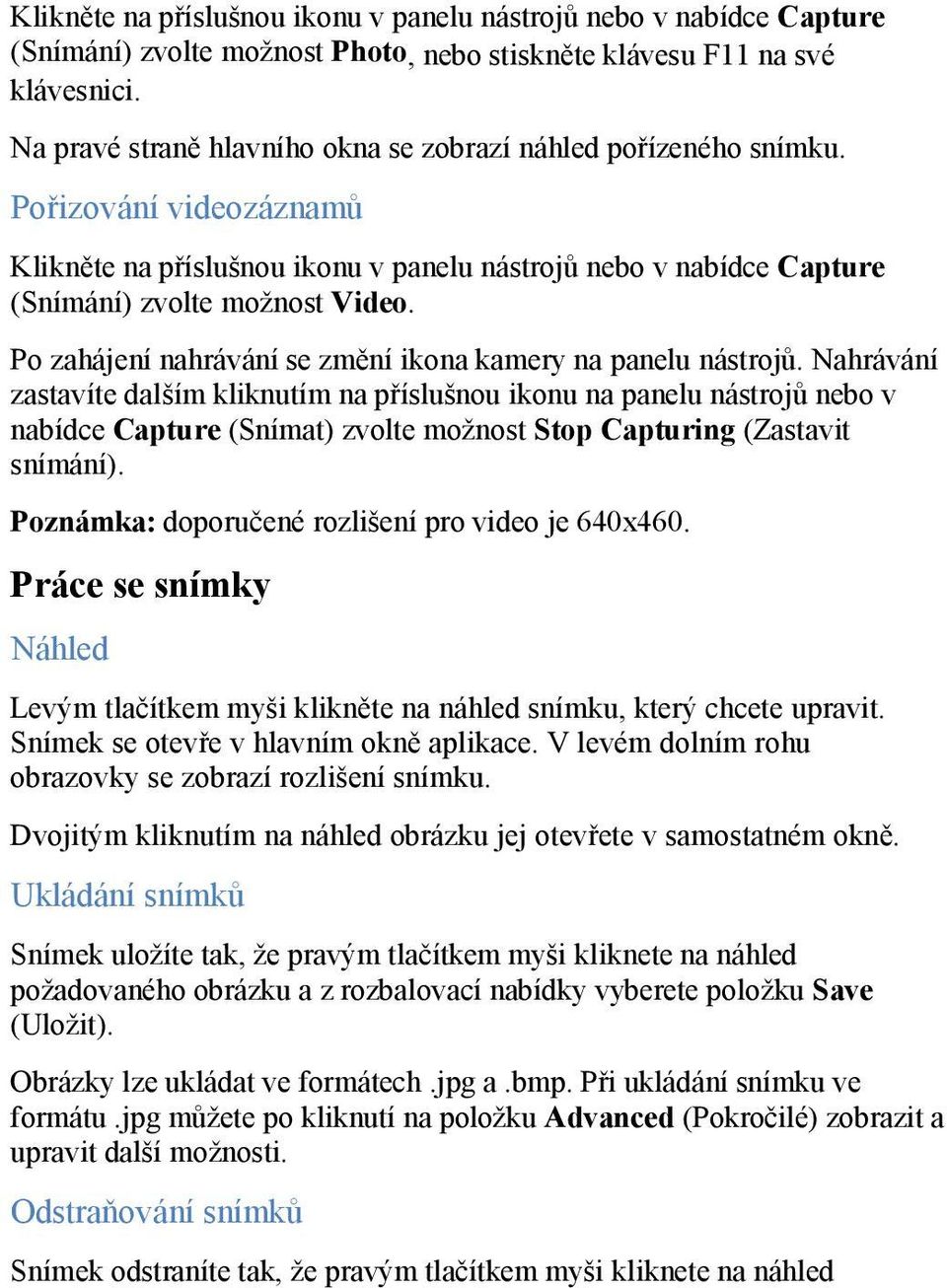 Klikněte na příslušnou ikonu v panelu nástrojů nebo v nabídce Capture (Snímání) zvolte možnost Photo, nebo stiskněte klávesu F11 na své klávesnici.

Na pravé straně hlavního okna se zobrazí náhled pořízeného snímku.

Pořizování videozáznamů

Klikněte na příslušnou ikonu v panelu nástrojů nebo v nabídce Capture (Snímání) zvolte možnost Video.

Po zahájení nahrávání se změní ikona kamery na panelu nástrojů. Nahrávání zastavíte dalším kliknutím na příslušnou ikonu na panelu nástrojů nebo v nabídce Capture (Snímat) zvolte možnost Stop Capturing (Zastavit snímání).

Poznámka: doporučené rozlišení pro video je 640x460.

Práce se snímky

Náhled

Levým tlačítkem myši klikněte na náhled snímku, který chcete upravit. Snímek se otevře v hlavním okně aplikace. V levém dolním rohu obrazovky se zobrazí rozlišení snímku.

Dvojitým kliknutím na náhled obrázku jej otevřete v samostatném okně.

Ukládání snímků

Snímek uložíte tak, že pravým tlačítkem myši kliknete na náhled požadovaného obrázku a z rozbalovací nabídky vyberete položku Save (Uložit).

Obrázky lze ukládat ve formátech .jpg a .bmp. Při ukládání snímku ve formátu .jpg můžete po kliknutí na položku Advanced (Pokročilé) zobrazit a upravit další možnosti.

Odstraňování snímků

Snímek odstraníte tak, že pravým tlačítkem myši kliknete na náhled